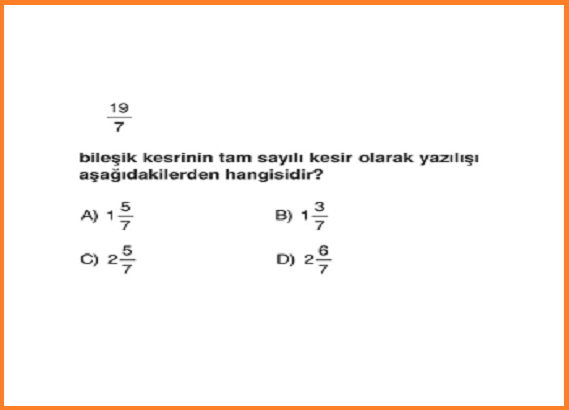 $\frac{19}{7}$

bileşik kesrinin tam sayılı kesir olarak yazılışı aşağıdakilerden hangisidir?

A) $1\frac{5}{7}$

B) $1\frac{3}{7}$

C) $2\frac{5}{7}$

D) $2\frac{6}{7}$